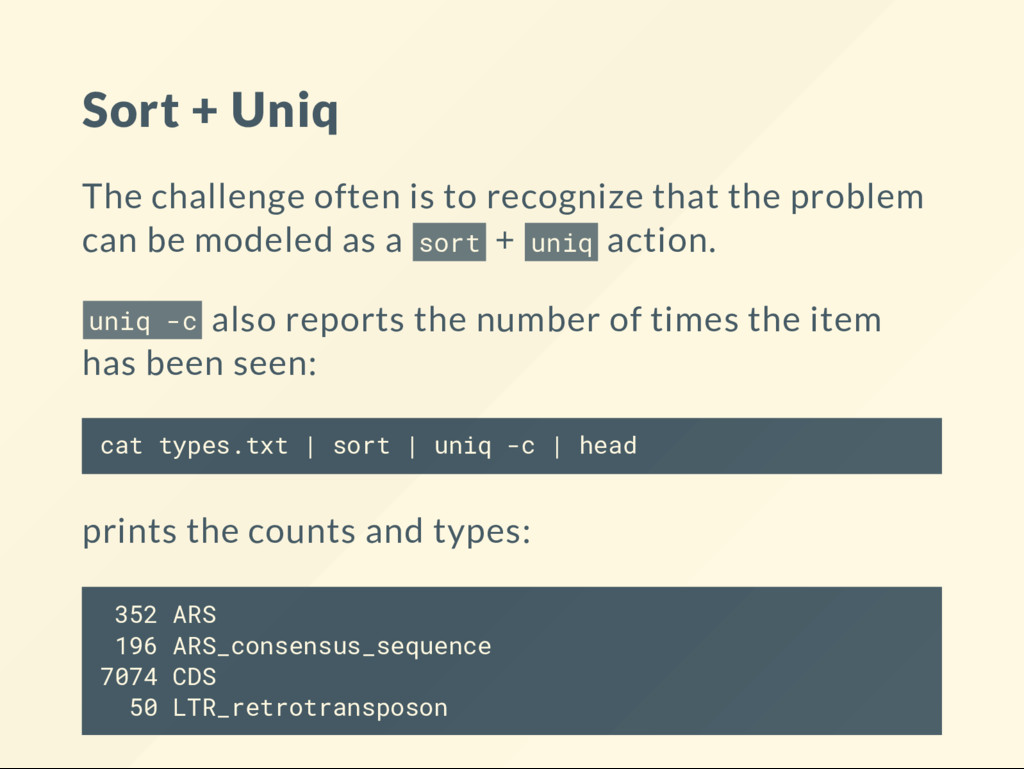 Sort + Uniq

The challenge often is to recognize that the problem can be modeled as a sort + uniq action.

uniq -c also reports the number of times the item has been seen:

cat types.txt | sort | uniq -c | head

prints the counts and types:

352 ARS
196 ARS_consensus_sequence
7074 CDS
50 LTR_retrotransposon